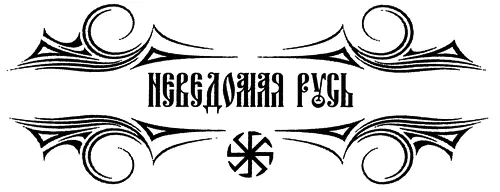 НЕВЕДОМАЯ РУСЬ